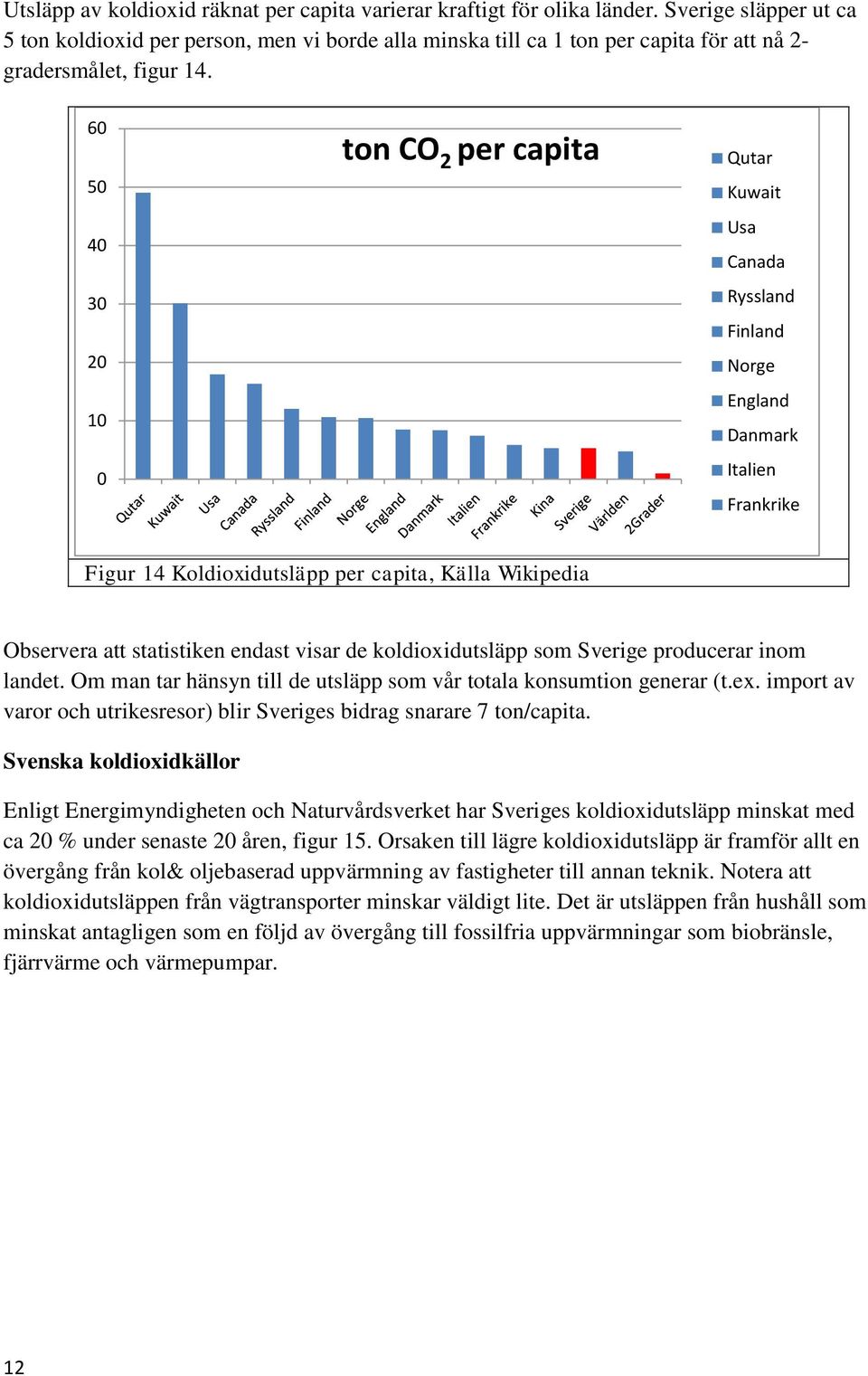 Utsläpp av koldioxid räknat per capita varierar kraftigt för olika länder. Sverige släpper ut ca 5 ton koldioxid per person, men vi borde alla minska till ca 1 ton per capita för att nå 2-gradersmålet, figur 14.

ton $CO_2$ per capita

60
50
40
30
20
10
0

Qutar
Kuwait
Usa
Canada
Ryssland
Finland
Norge
England
Danmark
Italien
Frankrike
Kina
Sverige
Världen
2Grader

Qutar
Kuwait
Usa
Canada
Ryssland
Finland
Norge
England
Danmark
Italien
Frankrike

Figur 14 Koldioxidutsläpp per capita, Källa Wikipedia

Observera att statistiken endast visar de koldioxidutsläpp som Sverige producerar inom landet. Om man tar hänsyn till de utsläpp som vår totala konsumtion generar (t.ex. import av varor och utrikesresor) blir Sveriges bidrag snarare 7 ton/capita.

Svenska koldioxidkällor

Enligt Energimyndigheten och Naturvårdsverket har Sveriges koldioxidutsläpp minskat med ca 20 % under senaste 20 åren, figur 15. Orsaken till lägre koldioxidutsläpp är framför allt en övergång från kol& oljebaserad uppvärmning av fastigheter till annan teknik. Notera att koldioxidutsläppen från vägtransporter minskar väldigt lite. Det är utsläppen från hushåll som minskat antagligen som en följd av övergång till fossilfria uppvärmningar som biobränsle, fjärrvärme och värmepumpar.

12